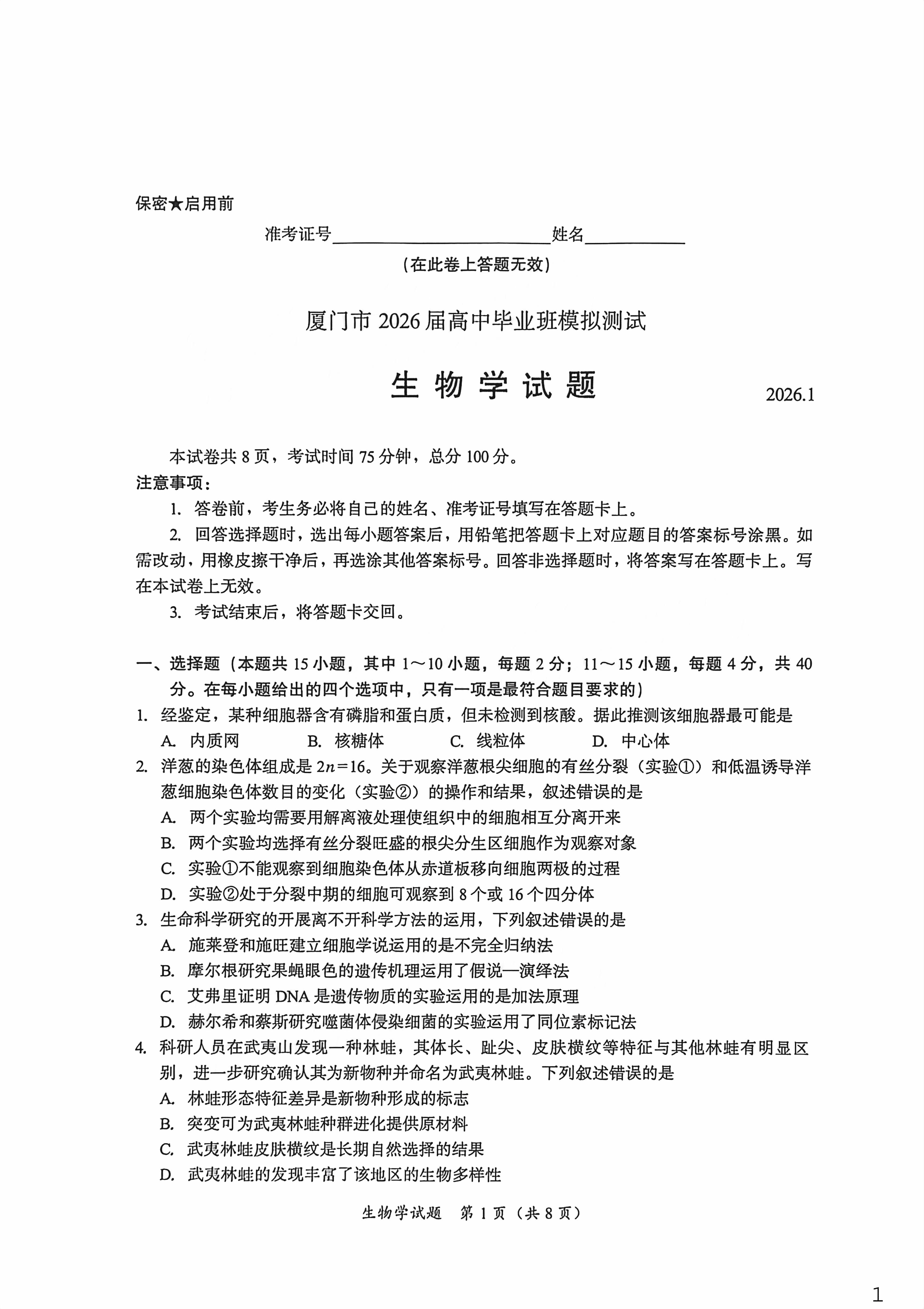 保密★启用前

准考证号________________姓名________

（在此卷上答题无效）

厦门市 2026 届高中毕业班模拟测试

生 物 学 试 题

2026.1

本试卷共 8 页，考试时间 75 分钟，总分 100 分。

注意事项：

1. 答卷前，考生务必将自己的姓名、准考证号填写在答题卡上。

2. 回答选择题时，选出每小题答案后，用铅笔把答题卡上对应题目的答案标号涂黑。如需改动，用橡皮擦干净后，再选涂其他答案标号。回答非选择题时，将答案写在答题卡上。写在本试卷上无效。

3. 考试结束后，将答题卡交回。

一、选择题（本题共 15 小题，其中 1～10 小题，每题 2 分；11～15 小题，每题 4 分，共 40 分。在每小题给出的四个选项中，只有一项是最符合题目要求的）

1. 经鉴定，某种细胞器含有磷脂和蛋白质，但未检测到核酸。据此推测该细胞器最可能是

A. 内质网 B. 核糖体 C. 线粒体 D. 中心体

2. 洋葱的染色体组成是 $2n=16$。关于观察洋葱根尖细胞的有丝分裂（实验①）和低温诱导洋葱细胞染色体数目的变化（实验②）的操作和结果，叙述错误的是

A. 两个实验均需要用解离液处理使组织中的细胞相互分离开来

B. 两个实验均选择有丝分裂旺盛的根尖分生区细胞作为观察对象

C. 实验①不能观察到细胞染色体从赤道板移向细胞两极的过程

D. 实验②处于分裂中期的细胞可观察到 8 个或 16 个四分体

3. 生命科学研究的开展离不开科学方法的运用，下列叙述错误的是

A. 施莱登和施旺建立细胞学说运用的是不完全归纳法

B. 摩尔根研究果蝇眼色的遗传机理运用了假说—演绎法

C. 艾弗里证明 DNA 是遗传物质的实验运用的是加法原理

D. 赫尔希和蔡斯研究噬菌体侵染细菌的实验运用了同位素标记法

4. 科研人员在武夷山发现一种林蛙，其体长、趾尖、皮肤横纹等特征与其他林蛙有明显区别，进一步研究确认其为新物种并命名为武夷林蛙。下列叙述错误的是

A. 林蛙形态特征差异是新物种形成的标志

B. 突变可为武夷林蛙种群进化提供原材料

C. 武夷林蛙皮肤横纹是长期自然选择的结果

D. 武夷林蛙的发现丰富了该地区的生物多样性

生物学试题 第 1 页（共 8 页）

1